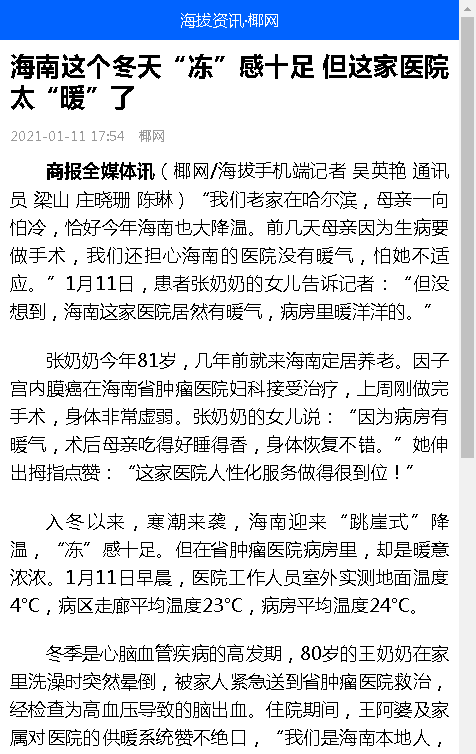 海拔资讯·椰网

海南这个冬天“冻”感十足 但这家医院太“暖”了

2021-01-11 17:54 椰网

商报全媒体讯（椰网/海拔手机端记者 吴英艳 通讯员 梁山 庄晓珊 陈琳）“我们老家在哈尔滨，母亲一向怕冷，恰好今年海南也大降温。前几天母亲因为生病要做手术，我们还担心海南的医院没有暖气，怕她不适应。”1月11日，患者张奶奶的女儿告诉记者：“但没想到，海南这家医院居然有暖气，病房里暖洋洋的。”

张奶奶今年81岁，几年前就来海南定居养老。因子宫内膜癌在海南省肿瘤医院妇科接受治疗，上周刚做完手术，身体非常虚弱。张奶奶的女儿说：“因为病房有暖气，术后母亲吃得好睡得香，身体恢复不错。”她伸出拇指点赞：“这家医院人性化服务做得很到位！”

入冬以来，寒潮来袭，海南迎来“跳崖式”降温，“冻”感十足。但在省肿瘤医院病房里，却是暖意浓浓。1月11日早晨，医院工作人员室外实测地面温度4°C，病区走廊平均温度23°C，病房平均温度24°C。

冬季是心脑血管疾病的高发期，80岁的王奶奶在家里洗澡时突然晕倒，被家人紧急送到省肿瘤医院救治，经检查为高血压导致的脑出血。住院期间，王阿婆及家属对医院的供暖系统赞不绝口，“我们是海南本地人，